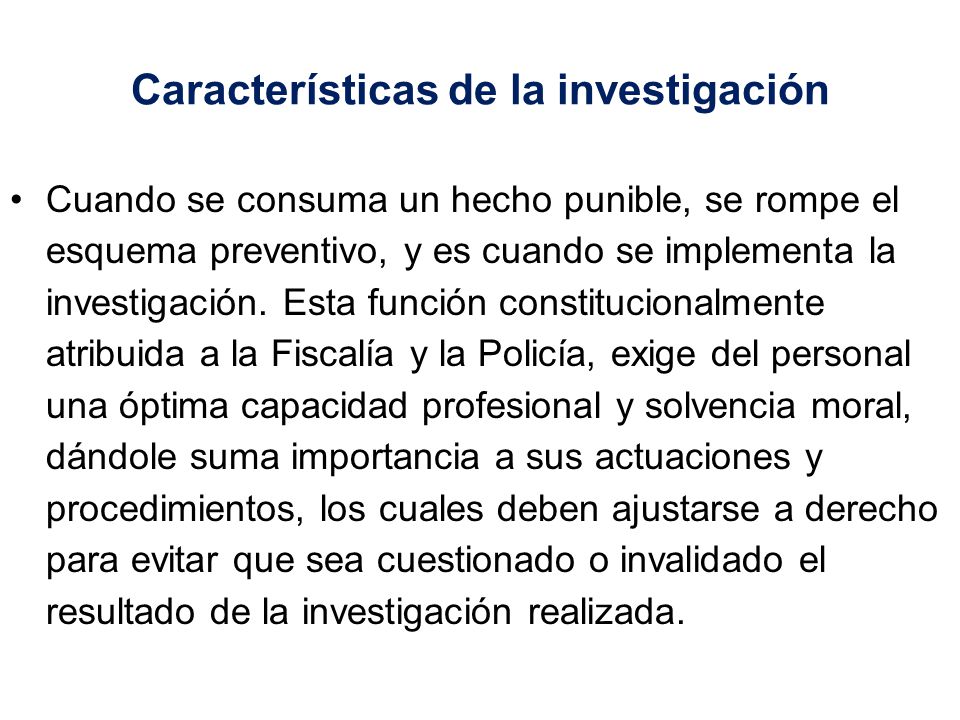 Características de la investigación

• Cuando se consuma un hecho punible, se rompe el esquema preventivo, y es cuando se implementa la investigación. Esta función constitucionalmente atribuida a la Fiscalía y la Policía, exige del personal una óptima capacidad profesional y solvencia moral, dándole suma importancia a sus actuaciones y procedimientos, los cuales deben ajustarse a derecho para evitar que sea cuestionado o invalidado el resultado de la investigación realizada.